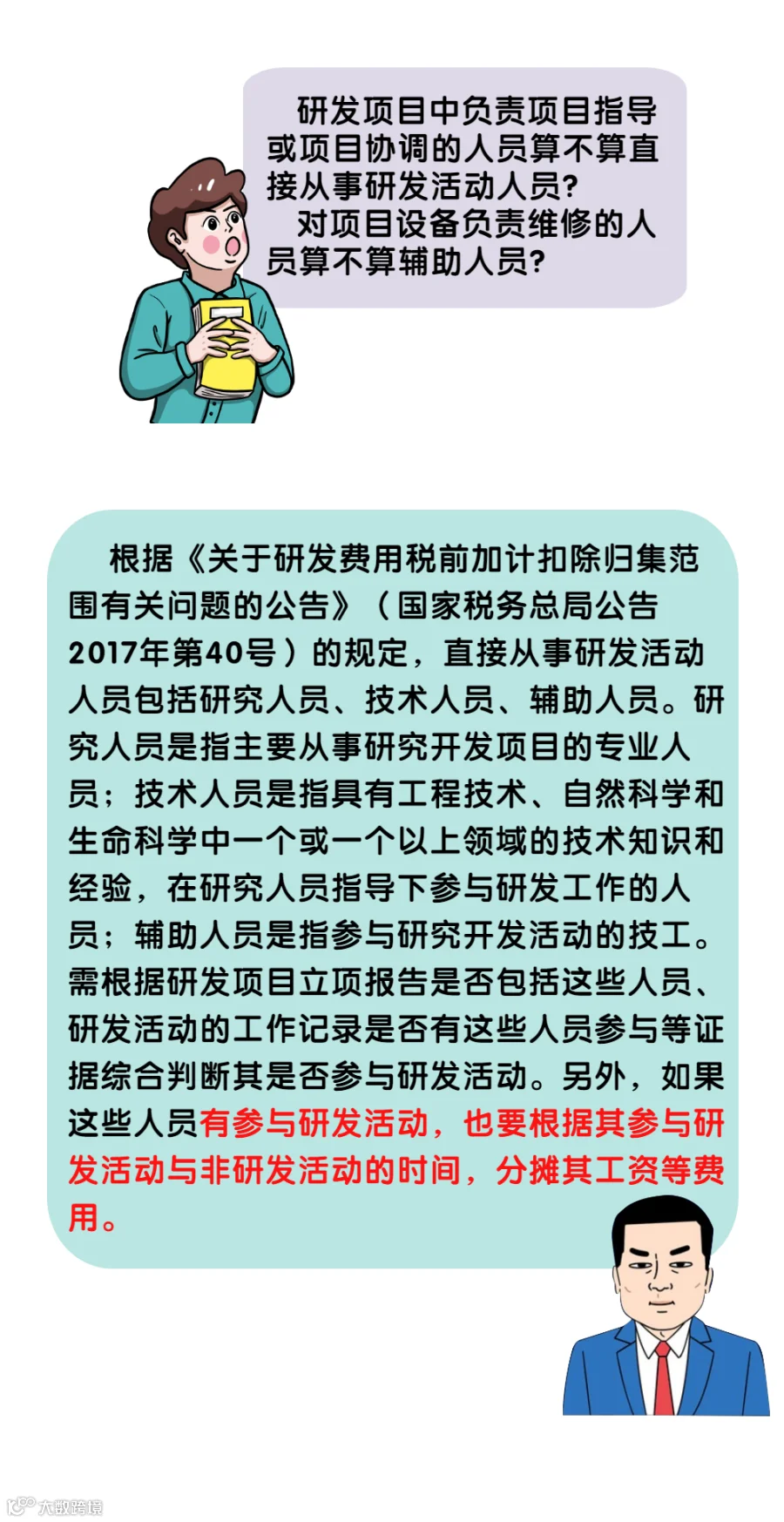 研发项目中负责项目指导或项目协调的人员算不算直接从事研发活动人员?

对项目设备负责维修的人员算不算辅助人员?

根据《关于研发费用税前加计扣除归集范围有关问题的公告》(国家税务总局公告2017年第40号)的规定，直接从事研发活动人员包括研究人员、技术人员、辅助人员。研究人员是指主要从事研究开发项目的专业人员；技术人员是指具有工程技术、自然科学和生命科学中一个或一个以上领域的技术知识和经验，在研究人员指导下参与研发工作的人员；辅助人员是指参与研究开发活动的技工。需根据研发项目立项报告是否包括这些人员、研发活动的工作记录是否有这些人员参与等证据综合判断其是否参与研发活动。另外，如果这些人员有参与研发活动，也要根据其参与研发活动与非研发活动的时间，分摊其工资等费用。

大数跨境